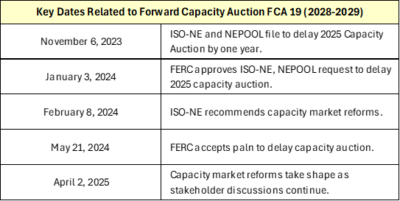 | Key Dates Related to Forward Capacity Auction FCA 19 (2028-2029) | |
|---|---|
| November 6, 2023 | ISO-NE and NEPOOL file to delay 2025 Capacity Auction by one year. |
| January 3, 2024 | FERC approves ISO-NE, NEPOOL request to delay 2025 capacity auction. |
| February 8, 2024 | ISO-NE recommends capacity market reforms. |
| May 21, 2024 | FERC accepts paln to delay capacity auction. |
| April 2, 2025 | Capacity market reforms take shape as stakeholder discussions continue. |